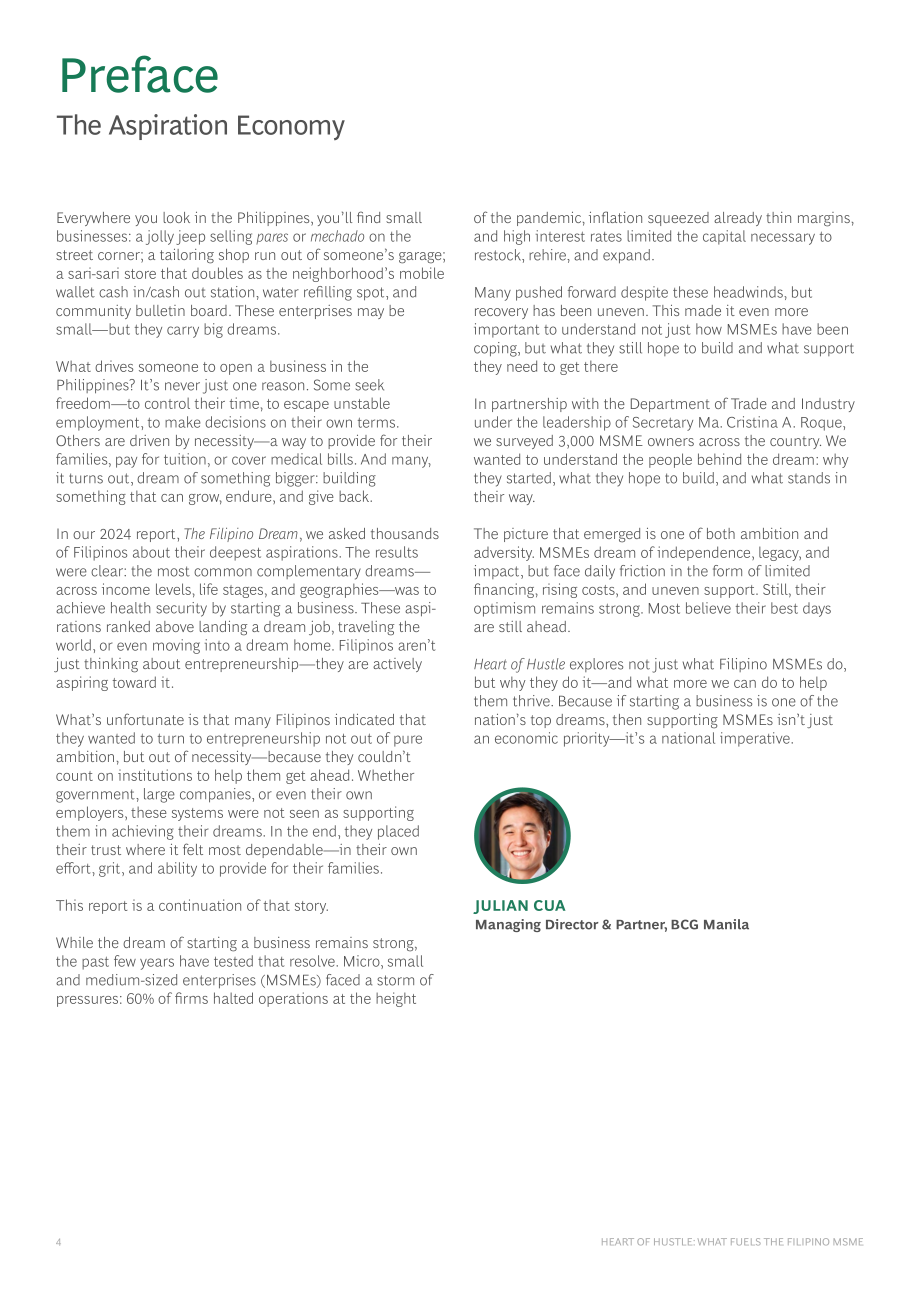 Preface
The Aspiration Economy

Everywhere you look in the Philippines, you'll find small businesses: a jolly jeep selling pares or mechado on the street corner; a tailoring shop run out of someone's garage; a sari-sari store that doubles as the neighborhood's mobile wallet cash in/cash out station, water refilling spot, and community bulletin board. These enterprises may be small—but they carry big dreams.

What drives someone to open a business in the Philippines? It's never just one reason. Some seek freedom—to control their time, to escape unstable employment, to make decisions on their own terms. Others are driven by necessity—a way to provide for their families, pay for tuition, or cover medical bills. And many, it turns out, dream of something bigger: building something that can grow, endure, and give back.

In our 2024 report, The Filipino Dream, we asked thousands of Filipinos about their deepest aspirations. The results were clear: the most common complementary dreams—across income levels, life stages, and geographies—was to achieve health security by starting a business. These aspirations ranked above landing a dream job, traveling the world, or even moving into a dream home. Filipinos aren't just thinking about entrepreneurship—they are actively aspiring toward it.

What's unfortunate is that many Filipinos indicated that they wanted to turn to entrepreneurship not out of pure ambition, but out of necessity—because they couldn't count on institutions to help them get ahead. Whether government, large companies, or even their own employers, these systems were not seen as supporting them in achieving their dreams. In the end, they placed their trust where it felt most dependable—in their own effort, grit, and ability to provide for their families.

This report is a continuation of that story.

While the dream of starting a business remains strong, the past few years have tested that resolve. Micro, small and medium-sized enterprises (MSMEs) faced a storm of pressures: 60% of firms halted operations at the height of the pandemic, inflation squeezed already thin margins, and high interest rates limited the capital necessary to restock, rehire, and expand.

Many pushed forward despite these headwinds, but recovery has been uneven. This made it even more important to understand not just how MSMEs have been coping, but what they still hope to build and what support they need to get there

In partnership with the Department of Trade and Industry under the leadership of Secretary Ma. Cristina A. Roque, we surveyed 3,000 MSME owners across the country. We wanted to understand the people behind the dream: why they started, what they hope to build, and what stands in their way.

The picture that emerged is one of both ambition and adversity. MSMEs dream of independence, legacy, and impact, but face daily friction in the form of limited financing, rising costs, and uneven support. Still, their optimism remains strong. Most believe their best days are still ahead.

Heart of Hustle explores not just what Filipino MSMEs do, but why they do it—and what more we can do to help them thrive. Because if starting a business is one of the nation's top dreams, then supporting MSMEs isn't just an economic priority—it's a national imperative.

JULIAN CUA
Managing Director & Partner, BCG Manila

4

HEART OF HUSTLE: WHAT FUELS THE FILIPINO MSME